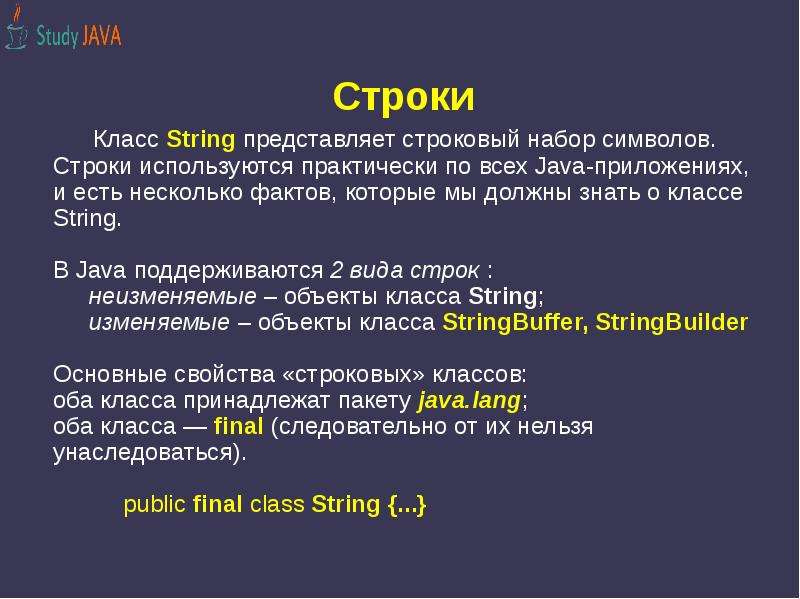 Study JAVA

Строки

Класс String представляет строковый набор символов. Строки используются практически по всех Java-приложениях, и есть несколько фактов, которые мы должны знать о классе String.

В Java поддерживаются 2 вида строк :
неизменяемые – объекты класса String;
изменяемые – объекты класса StringBuffer, StringBuilder

Основные свойства «строковых» классов:
оба класса принадлежат пакету java.lang;
оба класса — final (следовательно от их нельзя унаследоваться).

public final class String {...}